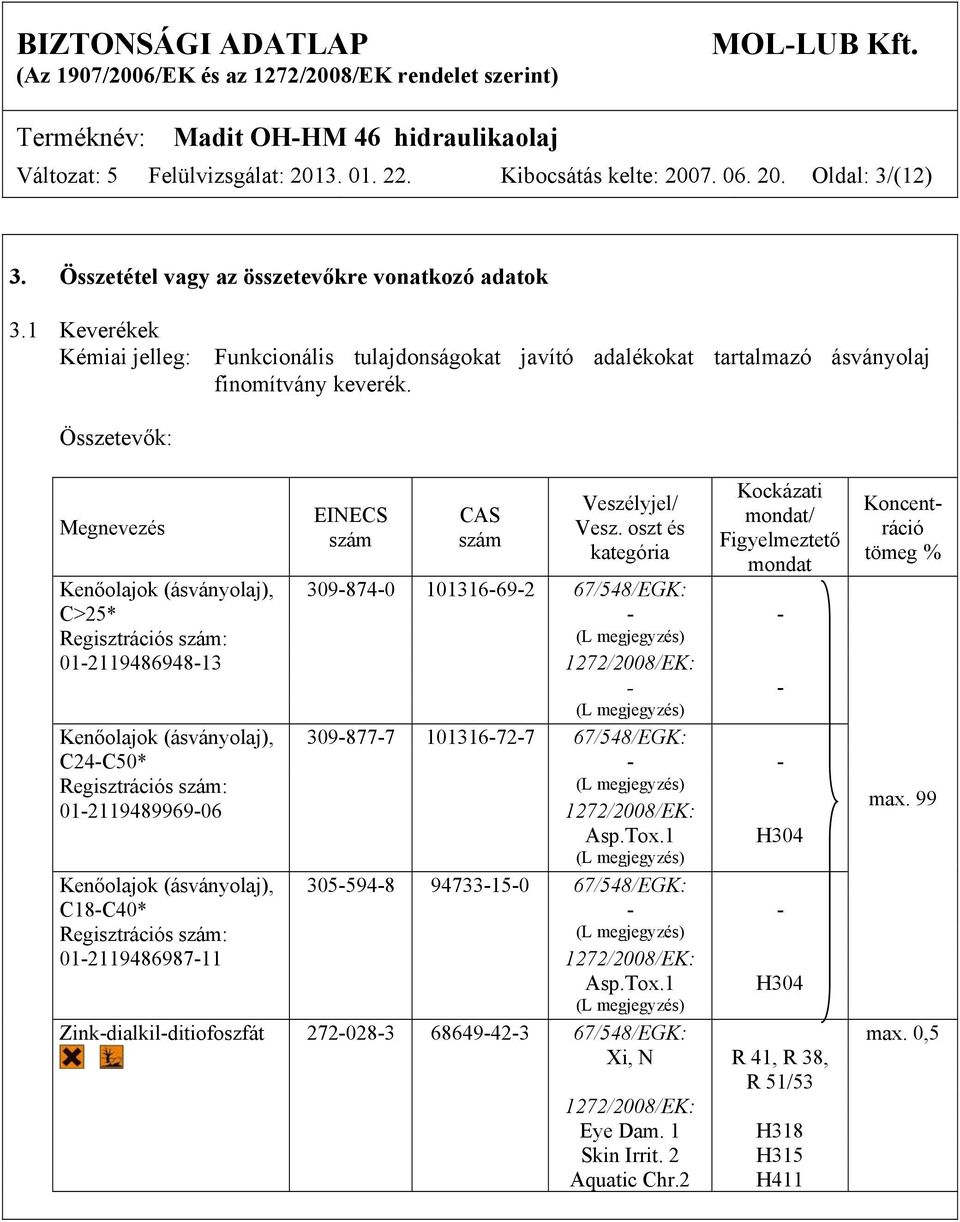 BIZTONSÁGI ADATLAP MOL-LUB Kft.
(Az 1907/2006/EK és az 1272/2008/EK rendelet szerint)

Terméknév: Madit OH-HM 46 hidraulikaolaj
Változat: 5 Felülvizsgálat: 2013. 01. 22. Kibocsátás kelte: 2007. 06. 20. Oldal: 3/(12)

3. Összetétel vagy az összetevőkre vonatkozó adatok

3.1 Keverékek
Kémiai jelleg: Funkcionális tulajdonságokat javító adalékokat tartalmazó ásványolaj finomítvány keverék.

Összetevők:

| Megnevezés | EINECS szám | CAS szám | Veszélyjel/ Vesz. oszt és kategória | Kockázati mondat/ Figyelmeztető mondat | Koncentráció tömeg % |
|---|---|---|---|---|---|
| Kenőolajok (ásványolaj), C>25* Regisztrációs szám: 01-2119486948-13 | 309-874-0 | 101316-69-2 | 67/548/EGK: - (L megjegyzés) 1272/2008/EK: - (L megjegyzés) | - - | max. 99 |
| Kenőolajok (ásványolaj), C24-C50* Regisztrációs szám: 01-2119489969-06 | 309-877-7 | 101316-72-7 | 67/548/EGK: - (L megjegyzés) 1272/2008/EK: Asp.Tox.1 (L megjegyzés) | - H304 | |
| Kenőolajok (ásványolaj), C18-C40* Regisztrációs szám: 01-2119486987-11 | 305-594-8 | 94733-15-0 | 67/548/EGK: - (L megjegyzés) 1272/2008/EK: Asp.Tox.1 (L megjegyzés) | - H304 | |
| Zink-dialkil-ditiofoszfát | 272-028-3 | 68649-42-3 | 67/548/EGK: Xi, N 1272/2008/EK: Eye Dam. 1 Skin Irrit. 2 Aquatic Chr.2 | R 41, R 38, R 51/53 H318 H315 H411 | max. 0,5 |